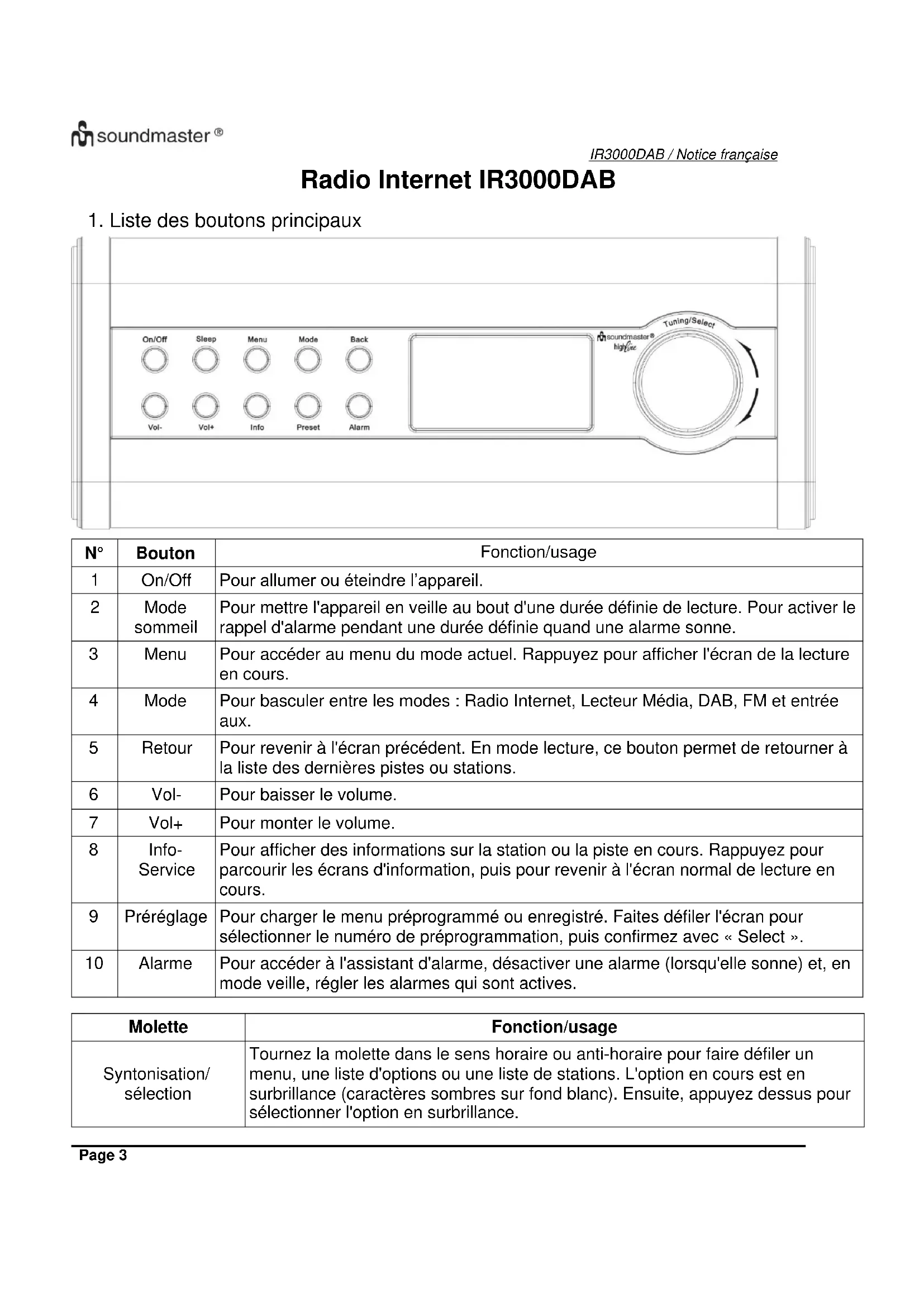 soundmaster ®

IR3000DAB / Notice française

Radio Internet IR3000DAB

1. Liste des boutons principaux

On/Off Sleep Menu Mode Back

Vol- Vol+ Info Preset Alarm

soundmaster® highline

Tuning/Select

| N° | Bouton | Fonction/usage |
|---|---|---|
| 1 | On/Off | Pour allumer ou éteindre l'appareil. |
| 2 | Mode sommeil | Pour mettre l'appareil en veille au bout d'une durée définie de lecture. Pour activer le rappel d'alarme pendant une durée définie quand une alarme sonne. |
| 3 | Menu | Pour accéder au menu du mode actuel. Rappuyez pour afficher l'écran de la lecture en cours. |
| 4 | Mode | Pour basculer entre les modes : Radio Internet, Lecteur Média, DAB, FM et entrée aux. |
| 5 | Retour | Pour revenir à l'écran précédent. En mode lecture, ce bouton permet de retourner à la liste des dernières pistes ou stations. |
| 6 | Vol- | Pour baisser le volume. |
| 7 | Vol+ | Pour monter le volume. |
| 8 | Info-Service | Pour afficher des informations sur la station ou la piste en cours. Rappuyez pour parcourir les écrans d'information, puis pour revenir à l'écran normal de lecture en cours. |
| 9 | Préréglage | Pour charger le menu préprogrammé ou enregistré. Faites défiler l'écran pour sélectionner le numéro de préprogrammation, puis confirmez avec « Select ». |
| 10 | Alarme | Pour accéder à l'assistant d'alarme, désactiver une alarme (lorsqu'elle sonne) et, en mode veille, régler les alarmes qui sont actives. |

| Molette | Fonction/usage |
|---|---|
| Syntonisation/ sélection | Tournez la molette dans le sens horaire ou anti-horaire pour faire défiler un menu, une liste d'options ou une liste de stations. L'option en cours est en surbrillance (caractères sombres sur fond blanc). Ensuite, appuyez dessus pour sélectionner l'option en surbrillance. |

Page 3